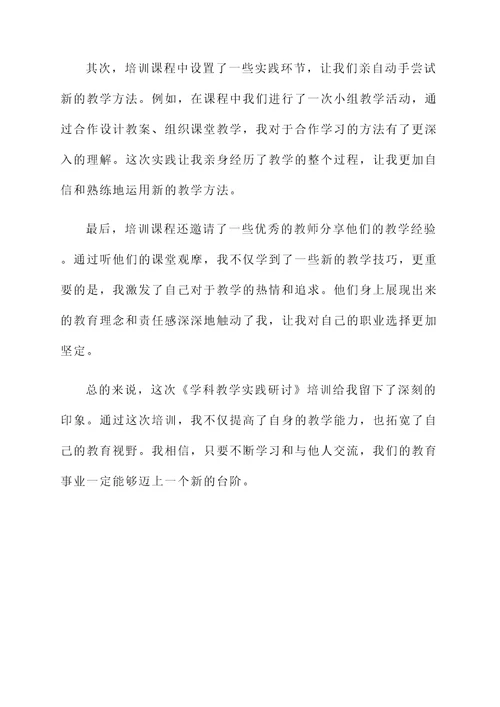 其次，培训课程中设置了一些实践环节，让我们亲自动手尝试新的教学方法。例如，在课程中我们进行了一次小组教学活动，通过合作设计教案、组织课堂教学，我对于合作学习的方法有了更深入的理解。这次实践让我亲身经历了教学的整个过程，让我更加自信和熟练地运用新的教学方法。

最后，培训课程还邀请了一些优秀的教师分享他们的教学经验。通过听他们的课堂观摩，我不仅学到了一些新的教学技巧，更重要的是，我激发了自己对于教学的热情和追求。他们身上展现出来的教育理念和责任感深深地触动了我，让我对自己的职业选择更加坚定。

总的来说，这次《学科教学实践研讨》培训给我留下了深刻的印象。通过这次培训，我不仅提高了自身的教学能力，也拓宽了自己的教育视野。我相信，只要不断学习和与他人交流，我们的教育事业一定能够迈上一个新的台阶。